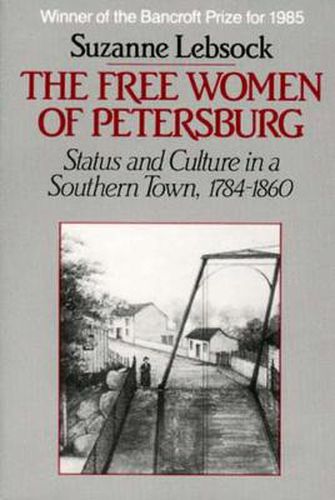 Winner of the Bancroft Prize for 1985

Suzanne Lebsock

THE FREE WOMEN OF PETERSBURG

Status and Culture in a Southern Town, 1784-1860